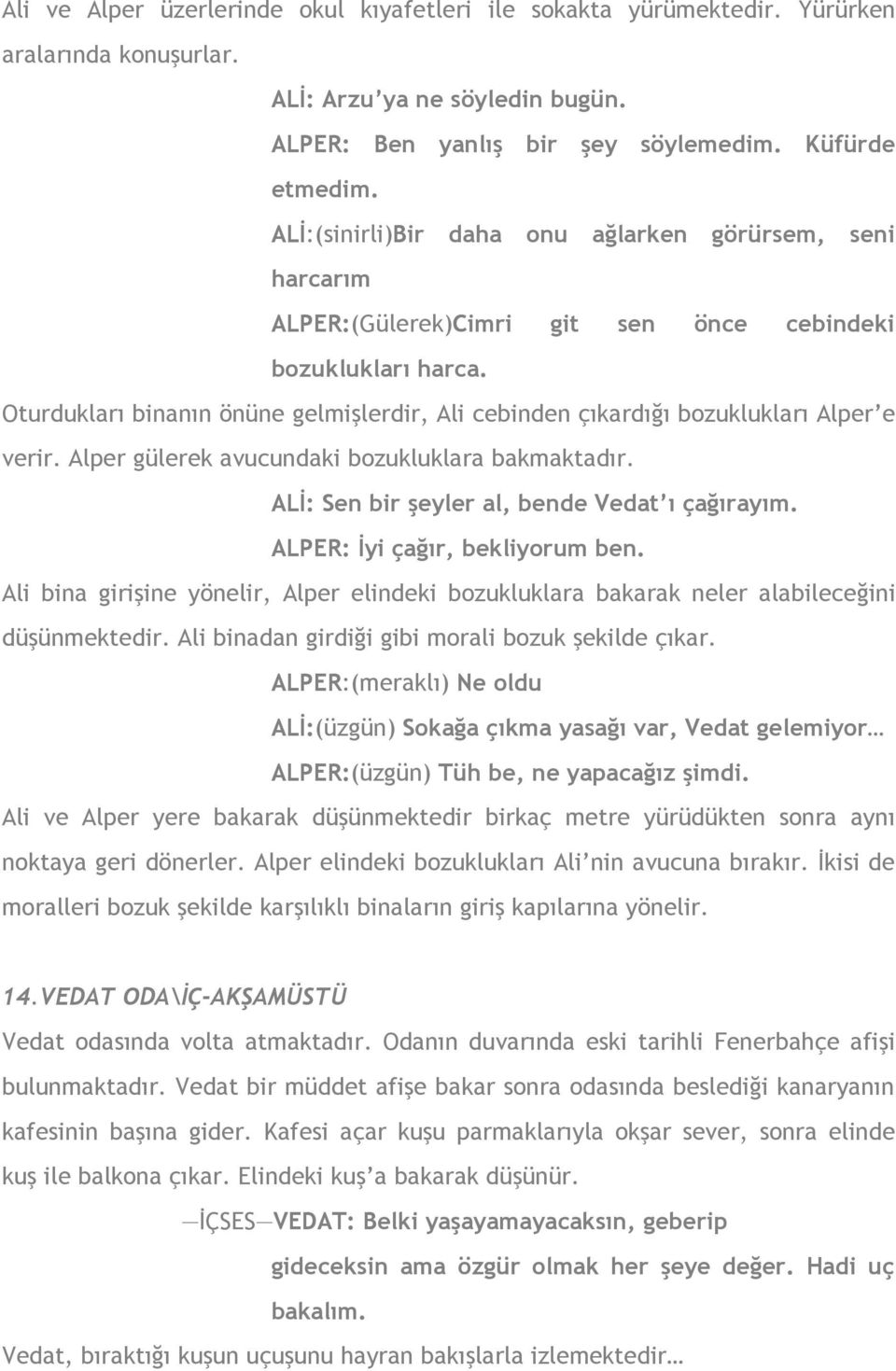 Ali ve Alper üzerlerinde okul kıyafetleri ile sokakta yürümektedir. Yürürken aralarında konuşurlar.

ALİ: Arzu'ya ne söyledin bugün.

ALPER: Ben yanlış bir şey söylemedim. Küfürde etmedim.

ALİ:(sinirli)Bir daha onu ağlarken görürsem, seni harcarım

ALPER:(Gülerek)Cimri git sen önce cebindeki bozuklukları harca.

Oturdukları binanın önüne gelmişlerdir, Ali cebinden çıkardığı bozuklukları Alper'e verir. Alper gülerek avucundaki bozukluklara bakmaktadır.

ALİ: Sen bir şeyler al, bende Vedat'ı çağırayım.

ALPER: İyi çağır, bekliyorum ben.

Ali bina girişine yönelir, Alper elindeki bozukluklara bakarak neler alabileceğini düşünmektedir. Ali binadan girdiği gibi morali bozuk şekilde çıkar.

ALPER:(meraklı) Ne oldu

ALİ:(üzgün) Sokağa çıkma yasağı var, Vedat gelemiyor…

ALPER:(üzgün) Tüh be, ne yapacağız şimdi.

Ali ve Alper yere bakarak düşünmektedir birkaç metre yürüdükten sonra aynı noktaya geri dönerler. Alper elindeki bozuklukları Ali'nin avucuna bırakır. İkisi de moralleri bozuk şekilde karşılıklı binaların giriş kapılarına yönelir.

14.VEDAT ODA\İÇ-AKŞAMÜSTÜ

Vedat odasında volta atmaktadır. Odanın duvarında eski tarihli Fenerbahçe afişi bulunmaktadır. Vedat bir müddet afişe bakar sonra odasında beslediği kanaryanın kafesinin başına gider. Kafesi açar kuşu parmaklarıyla okşar sever, sonra elinde kuş ile balkona çıkar. Elindeki kuş'a bakarak düşünür.

—İÇSES—VEDAT: Belki yaşayamayacaksın, geberip gideceksin ama özgür olmak her şeye değer. Hadi uç bakalım.

Vedat, bıraktığı kuşun uçuşunu hayran bakışlarla izlemektedir…